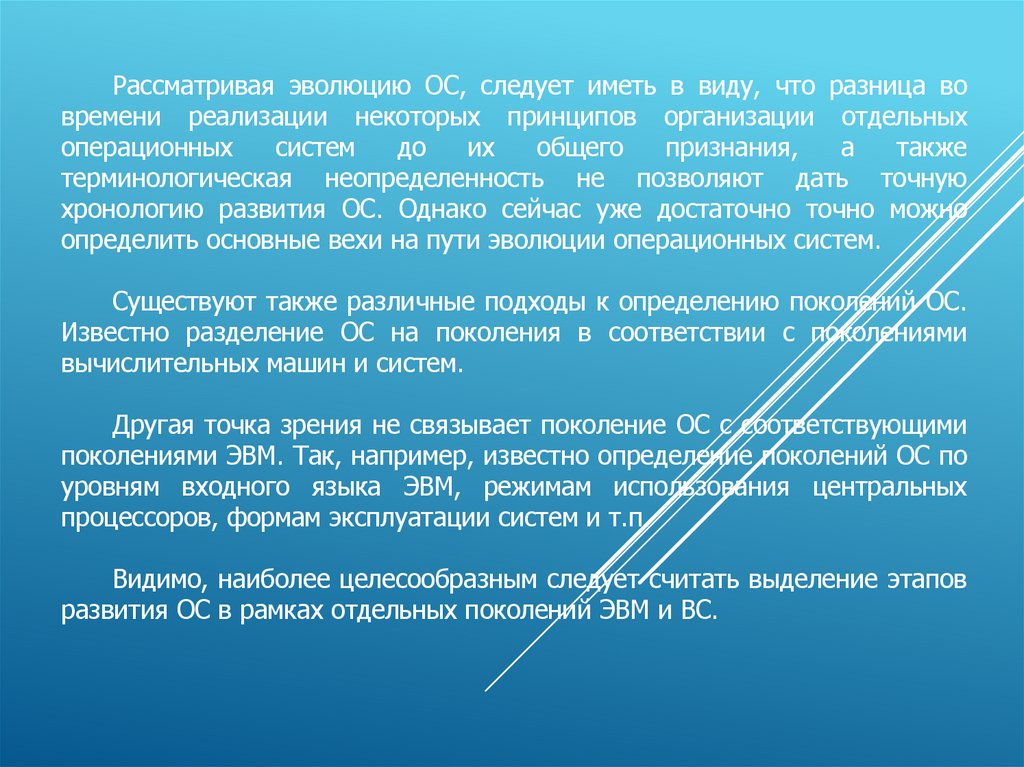 Рассматривая эволюцию ОС, следует иметь в виду, что разница во времени реализации некоторых принципов организации отдельных операционных систем до их общего признания, а также терминологическая неопределенность не позволяют дать точную хронологию развития ОС. Однако сейчас уже достаточно точно можно определить основные вехи на пути эволюции операционных систем.

Существуют также различные подходы к определению поколений ОС. Известно разделение ОС на поколения в соответствии с поколениями вычислительных машин и систем.

Другая точка зрения не связывает поколение ОС с соответствующими поколениями ЭВМ. Так, например, известно определение поколений ОС по уровням входного языка ЭВМ, режимам использования центральных процессоров, формам эксплуатации систем и т.п.

Видимо, наиболее целесообразным следует считать выделение этапов развития ОС в рамках отдельных поколений ЭВМ и ВС.